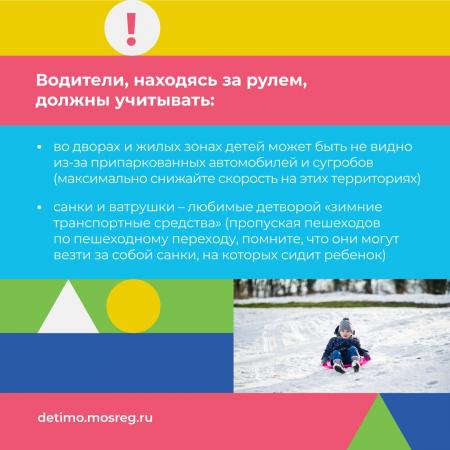 !

Водители, находясь за рулем, должны учитывать:

• во дворах и жилых зонах детей может быть не видно из-за припаркованных автомобилей и сугробов (максимально снижайте скорость на этих территориях)

• санки и ватрушки – любимые детворой «зимние транспортные средства» (пропуская пешеходов по пешеходному переходу, помните, что они могут везти за собой санки, на которых сидит ребенок)

detimo.mosreg.ru